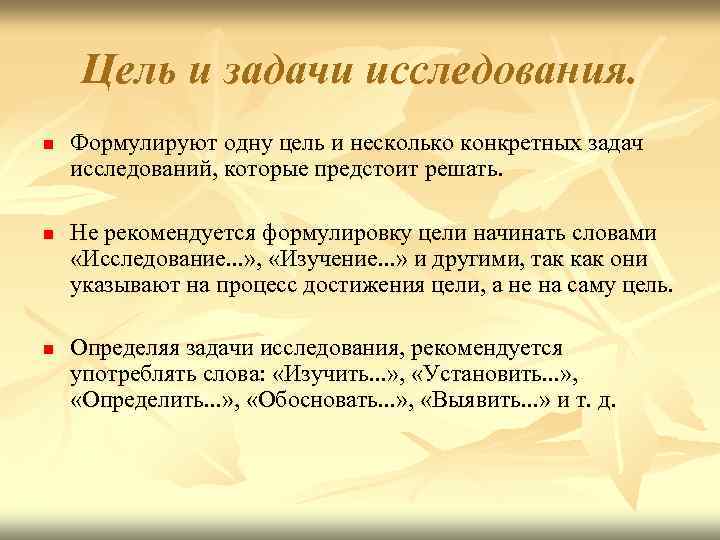 Цель и задачи исследования.

Формулируют одну цель и несколько конкретных задач исследований, которые предстоит решать.

Не рекомендуется формулировку цели начинать словами «Исследование...», «Изучение...» и другими, так как они указывают на процесс достижения цели, а не на саму цель.

Определяя задачи исследования, рекомендуется употреблять слова: «Изучить...», «Установить...», «Определить...», «Обосновать...», «Выявить...» и т. д.